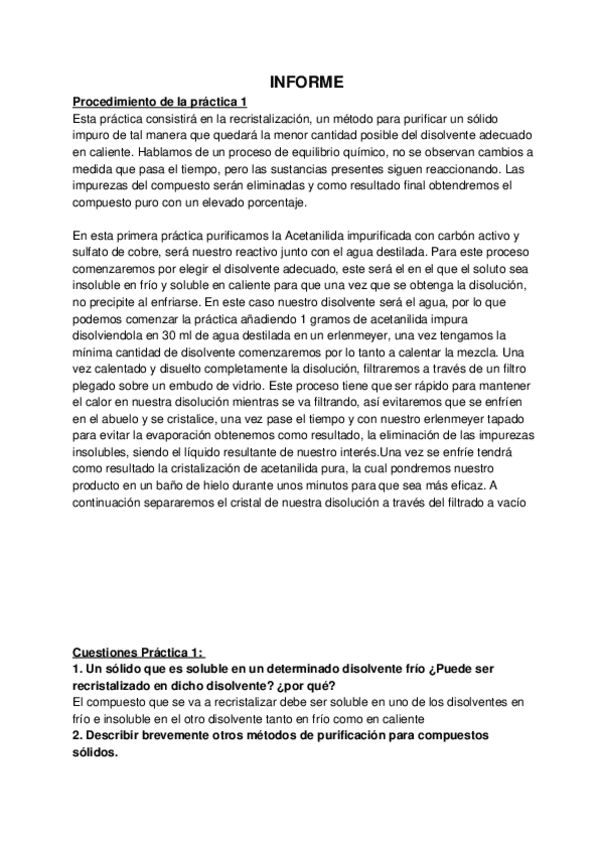 INFORME

Procedimiento de la práctica 1
Esta práctica consistirá en la recristalización, un método para purificar un sólido impuro de tal manera que quedará la menor cantidad posible del disolvente adecuado en caliente. Hablamos de un proceso de equilibrio químico, no se observan cambios a medida que pasa el tiempo, pero las sustancias presentes siguen reaccionando. Las impurezas del compuesto serán eliminadas y como resultado final obtendremos el compuesto puro con un elevado porcentaje.

En esta primera práctica purificamos la Acetanilida impurificada con carbón activo y sulfato de cobre, será nuestro reactivo junto con el agua destilada. Para este proceso comenzaremos por elegir el disolvente adecuado, este será el en el que el soluto sea insoluble en frío y soluble en caliente para que una vez que se obtenga la disolución, no precipite al enfriarse. En este caso nuestro disolvente será el agua, por lo que podemos comenzar la práctica añadiendo 1 gramos de acetanilida impura disolviendola en 30 ml de agua destilada en un erlenmeyer, una vez tengamos la mínima cantidad de disolvente comenzaremos por lo tanto a calentar la mezcla. Una vez calentado y disuelto completamente la disolución, filtraremos a través de un filtro plegado sobre un embudo de vidrio. Este proceso tiene que ser rápido para mantener el calor en nuestra disolución mientras se va filtrando, así evitaremos que se enfríen en el abuelo y se cristalice, una vez pase el tiempo y con nuestro erlenmeyer tapado para evitar la evaporación obtenemos como resultado, la eliminación de las impurezas insolubles, siendo el líquido resultante de nuestro interés.Una vez se enfríe tendrá como resultado la cristalización de acetanilida pura, la cual pondremos nuestro producto en un baño de hielo durante unos minutos para que sea más eficaz. A continuación separaremos el cristal de nuestra disolución a través del filtrado a vacío

Cuestiones Práctica 1:
1. Un sólido que es soluble en un determinado disolvente frío ¿Puede ser recristalizado en dicho disolvente? ¿por qué?
El compuesto que se va a recristalizar debe ser soluble en uno de los disolventes en frío e insoluble en el otro disolvente tanto en frío como en caliente
2. Describir brevemente otros métodos de purificación para compuestos sólidos.